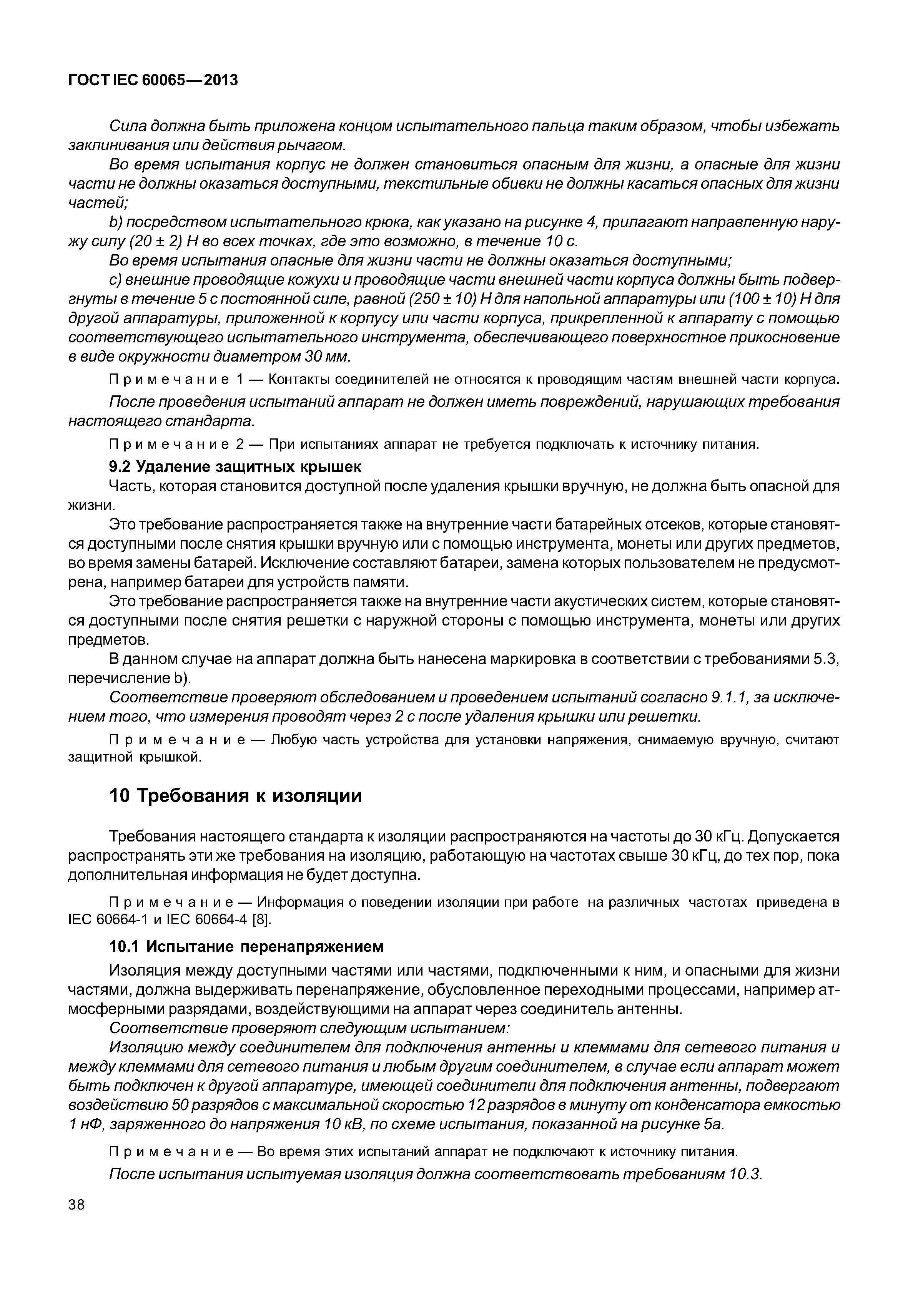 ГОСТ IEC 60065—2013

Сила должна быть приложена концом испытательного пальца таким образом, чтобы избежать заклинивания или действия рычагом.

Во время испытания корпус не должен становиться опасным для жизни, а опасные для жизни части не должны оказаться доступными, текстильные обивки не должны касаться опасных для жизни частей;

b) посредством испытательного крюка, как указано на рисунке 4, прилагают направленную наружу силу (20 ± 2) Н во всех точках, где это возможно, в течение 10 с.

Во время испытания опасные для жизни части не должны оказаться доступными;

с) внешние проводящие кожухи и проводящие части внешней части корпуса должны быть подвергнуты в течение 5 с постоянной силе, равной (250 ± 10) Н для напольной аппаратуры или (100 ± 10) Н для другой аппаратуры, приложенной к корпусу или части корпуса, прикрепленной к аппарату с помощью соответствующего испытательного инструмента, обеспечивающего поверхностное прикосновение в виде окружности диаметром 30 мм.

Примечание 1 — Контакты соединителей не относятся к проводящим частям внешней части корпуса.

После проведения испытаний аппарат не должен иметь повреждений, нарушающих требования настоящего стандарта.

Примечание 2 — При испытаниях аппарат не требуется подключать к источнику питания.

9.2 Удаление защитных крышек

Часть, которая становится доступной после удаления крышки вручную, не должна быть опасной для жизни.

Это требование распространяется также на внутренние части батарейных отсеков, которые становятся доступными после снятия крышки вручную или с помощью инструмента, монеты или других предметов, во время замены батарей. Исключение составляют батареи, замена которых пользователем не предусмотрена, например батареи для устройств памяти.

Это требование распространяется также на внутренние части акустических систем, которые становятся доступными после снятия решетки с наружной стороны с помощью инструмента, монеты или других предметов.

В данном случае на аппарат должна быть нанесена маркировка в соответствии с требованиями 5.3, перечисление b).

Соответствие проверяют обследованием и проведением испытаний согласно 9.1.1, за исключением того, что измерения проводят через 2 с после удаления крышки или решетки.

Примечание — Любую часть устройства для установки напряжения, снимаемую вручную, считают защитной крышкой.

10 Требования к изоляции

Требования настоящего стандарта к изоляции распространяются на частоты до 30 кГц. Допускается распространять эти же требования на изоляцию, работающую на частотах свыше 30 кГц, до тех пор, пока дополнительная информация не будет доступна.

Примечание — Информация о поведении изоляции при работе на различных частотах приведена в IEC 60664-1 и IEC 60664-4 [8].

10.1 Испытание перенапряжением

Изоляция между доступными частями или частями, подключенными к ним, и опасными для жизни частями, должна выдерживать перенапряжение, обусловленное переходными процессами, например атмосферными разрядами, воздействующими на аппарат через соединитель антенны.

Соответствие проверяют следующим испытанием:

Изоляцию между соединителем для подключения антенны и клеммами для сетевого питания и между клеммами для сетевого питания и любым другим соединителем, в случае если аппарат может быть подключен к другой аппаратуре, имеющей соединители для подключения антенны, подвергают воздействию 50 разрядов с максимальной скоростью 12 разрядов в минуту от конденсатора емкостью 1 нФ, заряженного до напряжения 10 кВ, по схеме испытания, показанной на рисунке 5а.

Примечание — Во время этих испытаний аппарат не подключают к источнику питания.

После испытания испытуемая изоляция должна соответствовать требованиям 10.3.

38